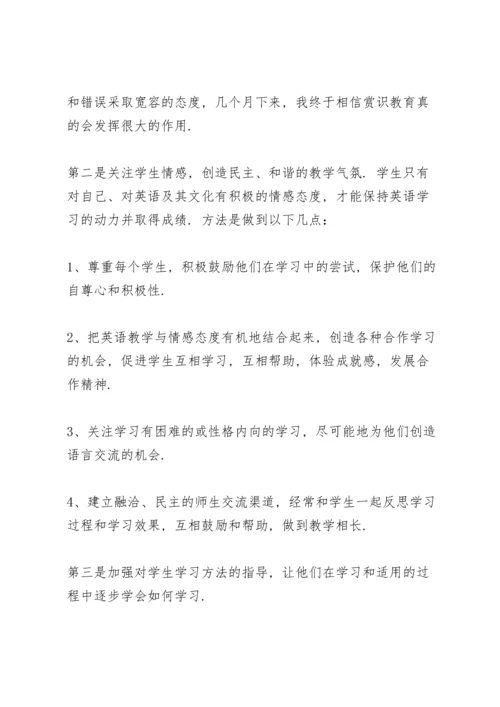 和错误采取宽容的态度，几个月下来，我终于相信赏识教育真的会发挥很大的作用.

第二是关注学生情感，创造民主、和谐的教学气氛. 学生只有对自己、对英语及其文化有积极的情感态度，才能保持英语学习的动力并取得成绩. 方法是做到以下几点：

1、尊重每个学生，积极鼓励他们在学习中的尝试，保护他们的自尊心和积极性.

2、把英语教学与情感态度有机地结合起来，创造各种合作学习的机会，促进学生互相学习，互相帮助，体验成就感，发展合作精神.

3、关注学习有困难的或性格内向的学习，尽可能地为他们创造语言交流的机会.

4、建立融洽、民主的师生交流渠道，经常和学生一起反思学习过程和学习效果，互相鼓励和帮助，做到教学相长.

第三是加强对学生学习方法的指导，让他们在学习和适用的过程中逐步学会如何学习.